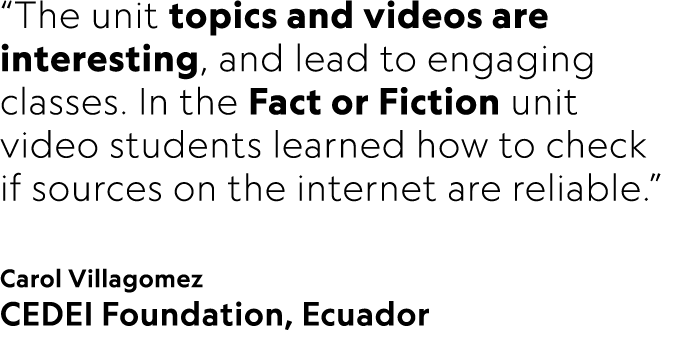 “The unit topics and videos are interesting, and lead to engaging classes. In the Fact or Fiction unit video students learned how to check if sources on the internet are reliable.”

Carol Villagomez
CEDEI Foundation, Ecuador